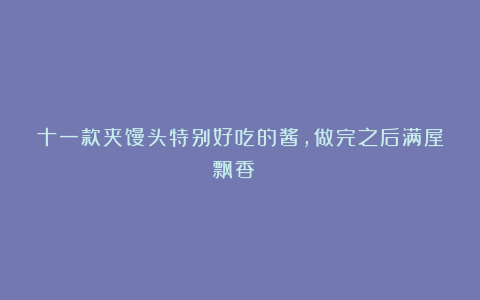 十一款夹馒头特别好吃的酱，做完之后满屋飘香